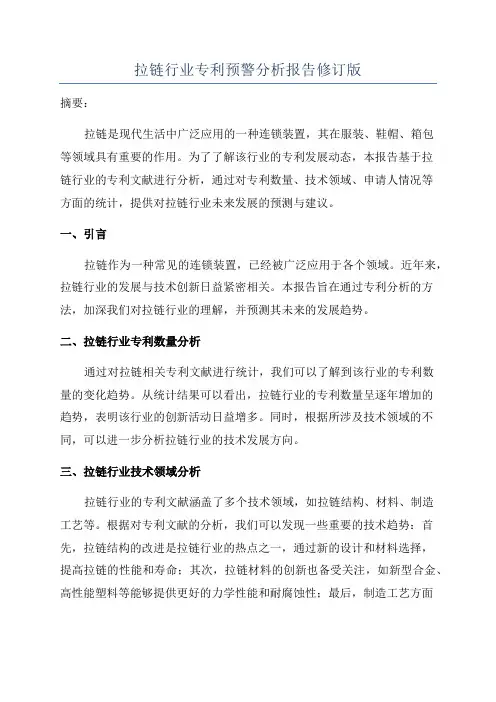 拉链行业专利预警分析报告修订版

摘要：

拉链是现代生活中广泛应用的一种连锁装置，其在服装、鞋帽、箱包等领域具有重要的作用。为了了解该行业的专利发展动态，本报告基于拉链行业的专利文献进行分析，通过对专利数量、技术领域、申请人情况等方面的统计，提供对拉链行业未来发展的预测与建议。

一、引言

拉链作为一种常见的连锁装置，已经被广泛应用于各个领域。近年来，拉链行业的发展与技术创新日益紧密相关。本报告旨在通过专利分析的方法，加深我们对拉链行业的理解，并预测其未来的发展趋势。

二、拉链行业专利数量分析

通过对拉链相关专利文献进行统计，我们可以了解到该行业的专利数量的变化趋势。从统计结果可以看出，拉链行业的专利数量呈逐年增加的趋势，表明该行业的创新活动日益增多。同时，根据所涉及技术领域的不同，可以进一步分析拉链行业的技术发展方向。

三、拉链行业技术领域分析

拉链行业的专利文献涵盖了多个技术领域，如拉链结构、材料、制造工艺等。根据对专利文献的分析，我们可以发现一些重要的技术趋势：首先，拉链结构的改进是拉链行业的热点之一，通过新的设计和材料选择，提高拉链的性能和寿命；其次，拉链材料的创新也备受关注，如新型合金、高性能塑料等能够提供更好的力学性能和耐腐蚀性；最后，制造工艺方面